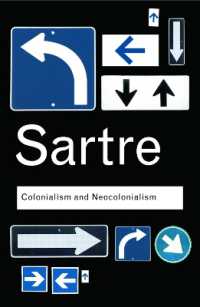 Sartre

Colonialism and Neocolonialism